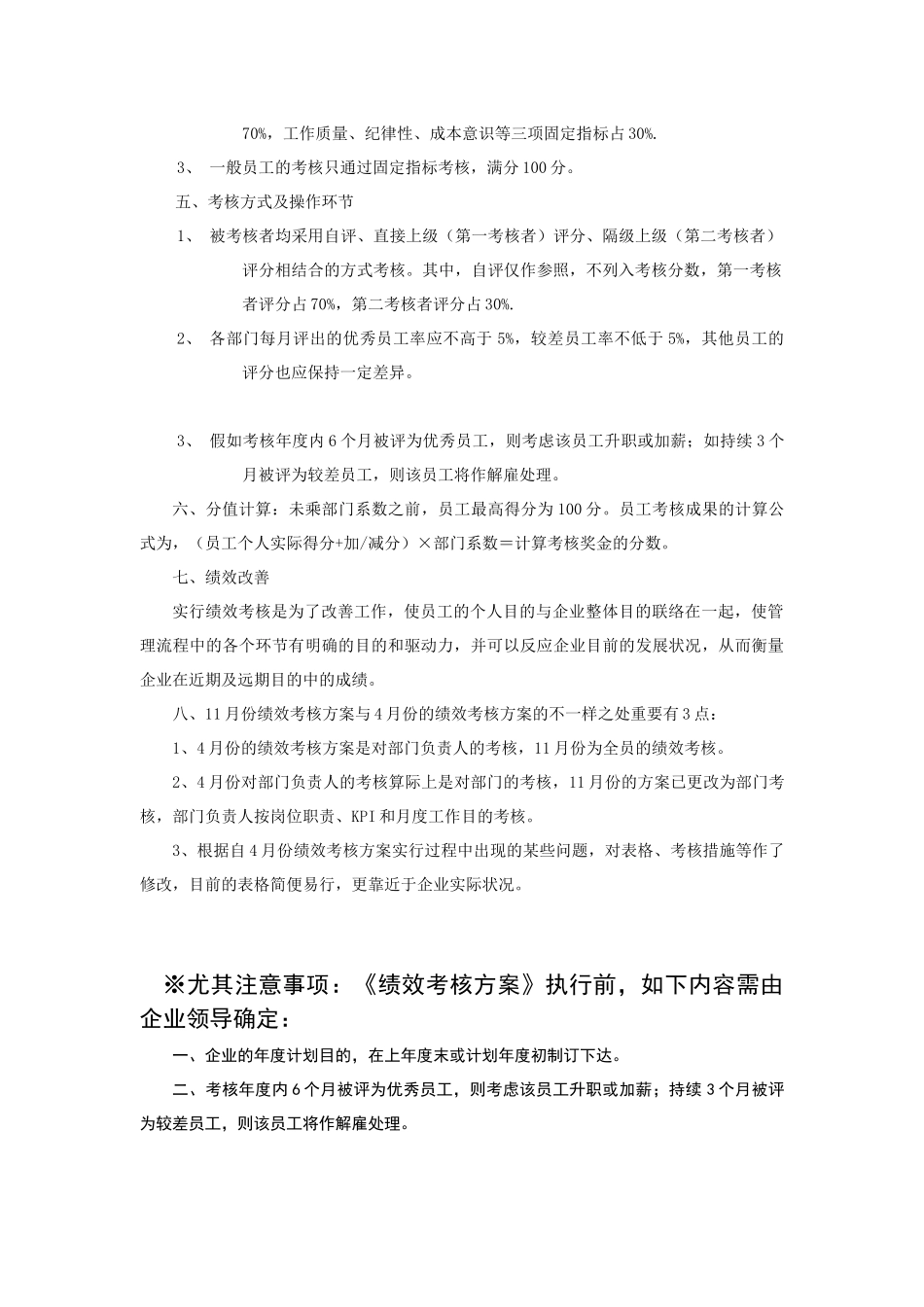 70%，工作质量、纪律性、成本意识等三项固定指标占 30%.

3、 一般员工的考核只通过固定指标考核，满分 100 分。

五、考核方式及操作环节

1、 被考核者均采用自评、直接上级（第一考核者）评分、隔级上级（第二考核者）评分相结合的方式考核。其中，自评仅作参照，不列入考核分数，第一考核者评分占 70%，第二考核者评分占 30%.

2、 各部门每月评出的优秀员工率应不高于 5%，较差员工率不低于 5%，其他员工的评分也应保持一定差异。

3、 假如考核年度内 6 个月被评为优秀员工，则考虑该员工升职或加薪；如持续 3 个月被评为较差员工，则该员工将作解雇处理。

六、分值计算：未乘部门系数之前，员工最高得分为 100 分。员工考核成果的计算公式为，（员工个人实际得分+加/减分）×部门系数＝计算考核奖金的分数。

七、绩效改善

实行绩效考核是为了改善工作，使员工的个人目的与企业整体目的联络在一起，使管理流程中的各个环节有明确的目的和驱动力，并可以反应企业目前的发展状况，从而衡量企业在近期及远期目的中的成绩。

八、11 月份绩效考核方案与 4 月份的绩效考核方案的不一样之处重要有 3 点：

1、4 月份的绩效考核方案是对部门负责人的考核，11 月份为全员的绩效考核。

2、4 月份对部门负责人的考核算际上是对部门的考核，11 月份的方案已更改为部门考核，部门负责人按岗位职责、KPI 和月度工作目的考核。

3、根据自 4 月份绩效考核方案实行过程中出现的某些问题，对表格、考核措施等作了修改，目前的表格简便易行，更靠近于企业实际状况。

※尤其注意事项：《绩效考核方案》执行前，如下内容需由企业领导确定：

一、企业的年度计划目的，在上年度末或计划年度初制订下达。

二、考核年度内 6 个月被评为优秀员工，则考虑该员工升职或加薪；持续 3 个月被评为较差员工，则该员工将作解雇处理。